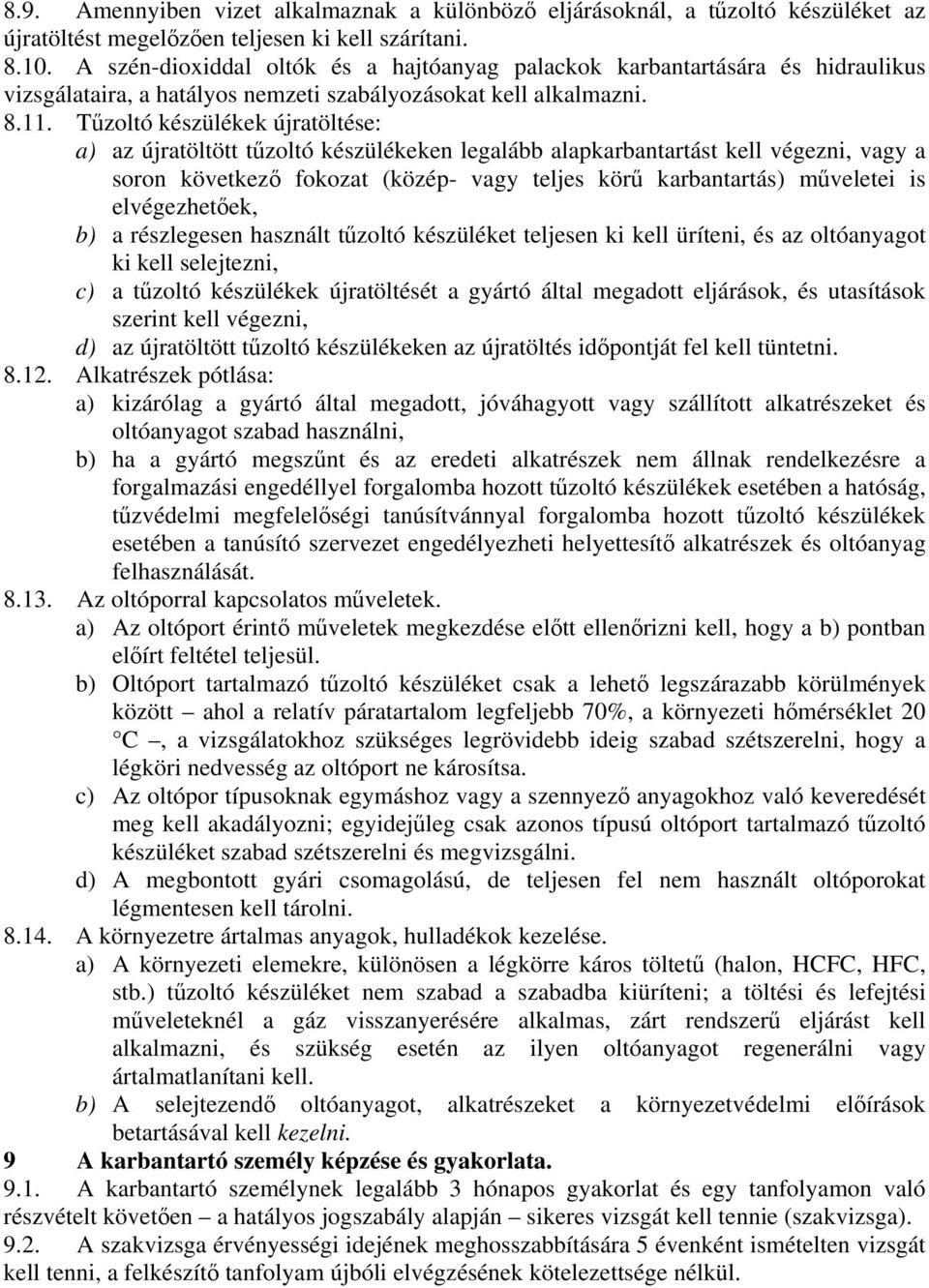 8.9. Amennyiben vizet alkalmaznak a különböző eljárásoknál, a tűzoltó készüléket az újratöltést megelőzően teljesen ki kell szárítani.
8.10. A szén-dioxiddal oltók és a hajtóanyag palackok karbantartására és hidraulikus vizsgálataira, a hatályos nemzeti szabályozásokat kell alkalmazni.
8.11. Tűzoltó készülékek újratöltése:
a) az újratöltött tűzoltó készülékeken legalább alapkarbantartást kell végezni, vagy a soron következő fokozat (közép- vagy teljes körű karbantartás) műveletei is elvégezhetőek,
b) a részlegesen használt tűzoltó készüléket teljesen ki kell üríteni, és az oltóanyagot ki kell selejtezni,
c) a tűzoltó készülékek újratöltését a gyártó által megadott eljárások, és utasítások szerint kell végezni,
d) az újratöltött tűzoltó készülékeken az újratöltés időpontját fel kell tüntetni.
8.12. Alkatrészek pótlása:
a) kizárólag a gyártó által megadott, jóváhagyott vagy szállított alkatrészeket és oltóanyagot szabad használni,
b) ha a gyártó megszűnt és az eredeti alkatrészek nem állnak rendelkezésre a forgalmazási engedéllyel forgalomba hozott tűzoltó készülékek esetében a hatóság, tűzvédelmi megfelelőségi tanúsítvánnyal forgalomba hozott tűzoltó készülékek esetében a tanúsító szervezet engedélyezheti helyettesítő alkatrészek és oltóanyag felhasználását.
8.13. Az oltóporral kapcsolatos műveletek.
a) Az oltóport érintő műveletek megkezdése előtt ellenőrizni kell, hogy a b) pontban előírt feltétel teljesül.
b) Oltóport tartalmazó tűzoltó készüléket csak a lehető legszárazabb körülmények között – ahol a relatív páratartalom legfeljebb 70%, a környezeti hőmérséklet 20 °C –, a vizsgálatokhoz szükséges legrövidebb ideig szabad szétszerelni, hogy a légköri nedvesség az oltóport ne károsítsa.
c) Az oltópor típusoknak egymáshoz vagy a szennyező anyagokhoz való keveredését meg kell akadályozni; egyidejűleg csak azonos típusú oltóport tartalmazó tűzoltó készüléket szabad szétszerelni és megvizsgálni.
d) A megbontott gyári csomagolású, de teljesen fel nem használt oltóporokat légmentesen kell tárolni.
8.14. A környezetre ártalmas anyagok, hulladékok kezelése.
a) A környezeti elemekre, különösen a légkörre káros töltetű (halon, HCFC, HFC, stb.) tűzoltó készüléket nem szabad a szabadba kiüríteni; a töltési és lefejtési műveleteknél a gáz visszanyerésére alkalmas, zárt rendszerű eljárást kell alkalmazni, és szükség esetén az ilyen oltóanyagot regenerálni vagy ártalmatlanítani kell.
b) A selejtezendő oltóanyagot, alkatrészeket a környezetvédelmi előírások betartásával kell kezelni.
9 A karbantartó személy képzése és gyakorlata.
9.1. A karbantartó személynek legalább 3 hónapos gyakorlat és egy tanfolyamon való részvételt követően – a hatályos jogszabály alapján – sikeres vizsgát kell tennie (szakvizsga).
9.2. A szakvizsga érvényességi idejének meghosszabbítására 5 évenként ismételten vizsgát kell tenni, a felkészítő tanfolyam újbóli elvégzésének kötelezettsége nélkül.